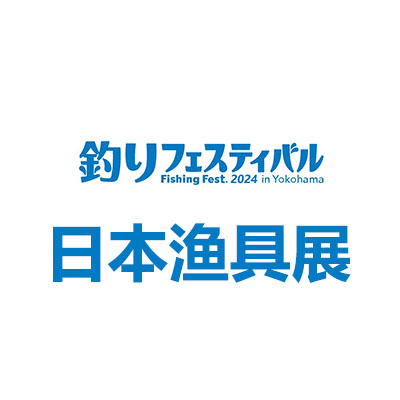 釣りフェスティバル
Fishing Fest. 2024 in Yokohama

日本漁具展